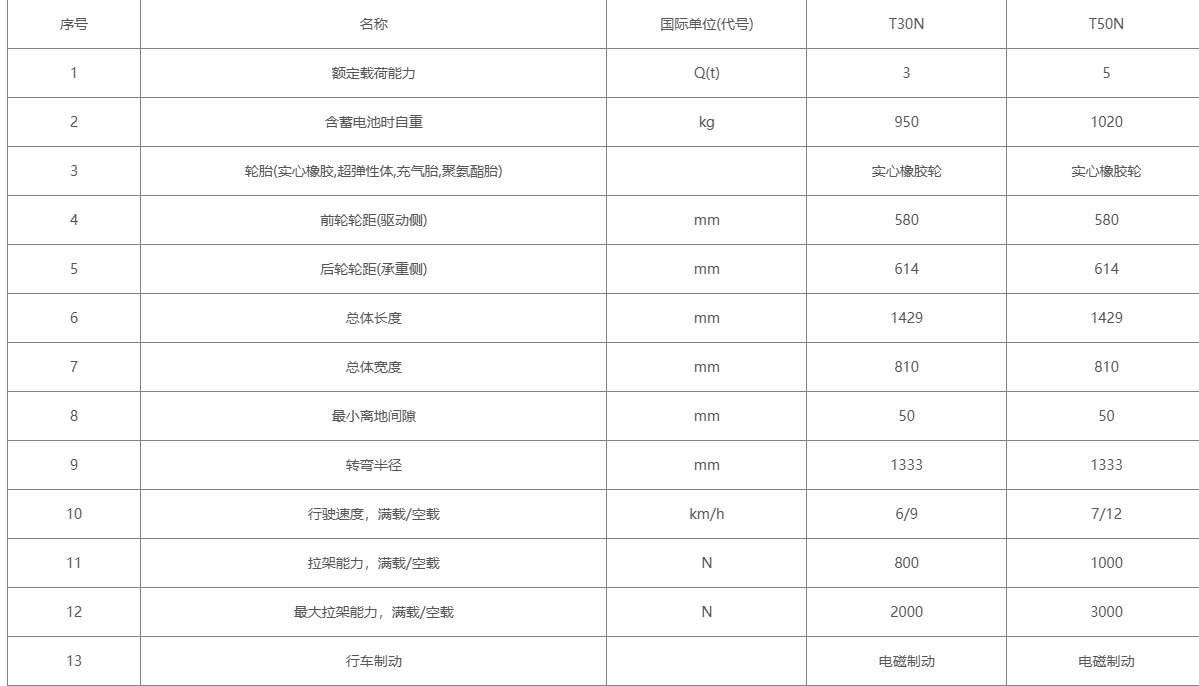 | 序号 | 名称 | 国际单位(代号) | T30N | T50N |
|---|---|---|---|---|
| 1 | 额定载荷能力 | Q(t) | 3 | 5 |
| 2 | 含蓄电池时自重 | kg | 950 | 1020 |
| 3 | 轮胎(实心橡胶,超弹性体,充气胎,聚氨酯胎) |  | 实心橡胶轮 | 实心橡胶轮 |
| 4 | 前轮轮距(驱动侧) | mm | 580 | 580 |
| 5 | 后轮轮距(承重侧) | mm | 614 | 614 |
| 6 | 总体长度 | mm | 1429 | 1429 |
| 7 | 总体宽度 | mm | 810 | 810 |
| 8 | 最小离地间隙 | mm | 50 | 50 |
| 9 | 转弯半径 | mm | 1333 | 1333 |
| 10 | 行驶速度，满载/空载 | km/h | 6/9 | 7/12 |
| 11 | 拉架能力，满载/空载 | N | 800 | 1000 |
| 12 | 最大拉架能力，满载/空载 | N | 2000 | 3000 |
| 13 | 行车制动 |  | 电磁制动 | 电磁制动 |